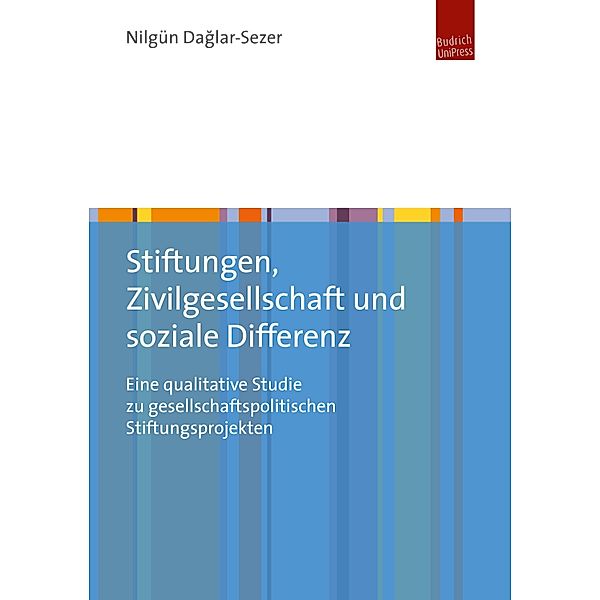 Nilgün Dağlar-Sezer

Budrich UniPress

Stiftungen, Zivilgesellschaft und soziale Differenz

Eine qualitative Studie zu gesellschaftspolitischen Stiftungsprojekten